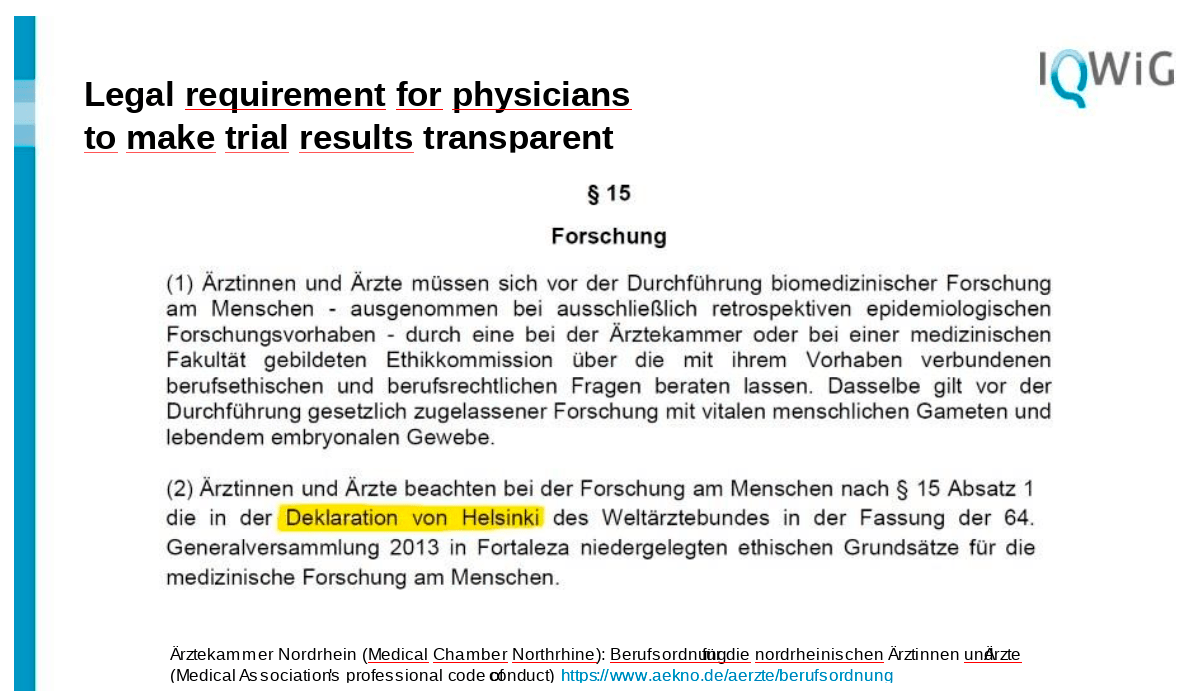 IQWiG

Legal requirement for physicians to make trial results transparent

§ 15

Forschung

(1) Ärztinnen und Ärzte müssen sich vor der Durchführung biomedizinischer Forschung am Menschen - ausgenommen bei ausschließlich retrospektiven epidemiologischen Forschungsvorhaben - durch eine bei der Ärztekammer oder bei einer medizinischen Fakultät gebildeten Ethikkommission über die mit ihrem Vorhaben verbundenen berufsethischen und berufsrechtlichen Fragen beraten lassen. Dasselbe gilt vor der Durchführung gesetzlich zugelassener Forschung mit vitalen menschlichen Gameten und lebendem embryonalen Gewebe.

(2) Ärztinnen und Ärzte beachten bei der Forschung am Menschen nach § 15 Absatz 1 die in der Deklaration von Helsinki des Weltärztebundes in der Fassung der 64. Generalversammlung 2013 in Fortaleza niedergelegten ethischen Grundsätze für die medizinische Forschung am Menschen.

Ärztekammer Nordrhein (Medical Chamber Northrhine): Berufsordnung für die nordrheinischen Ärztinnen und Ärzte (Medical Association's professional code of conduct) https://www.aekno.de/aerzte/berufsordnung